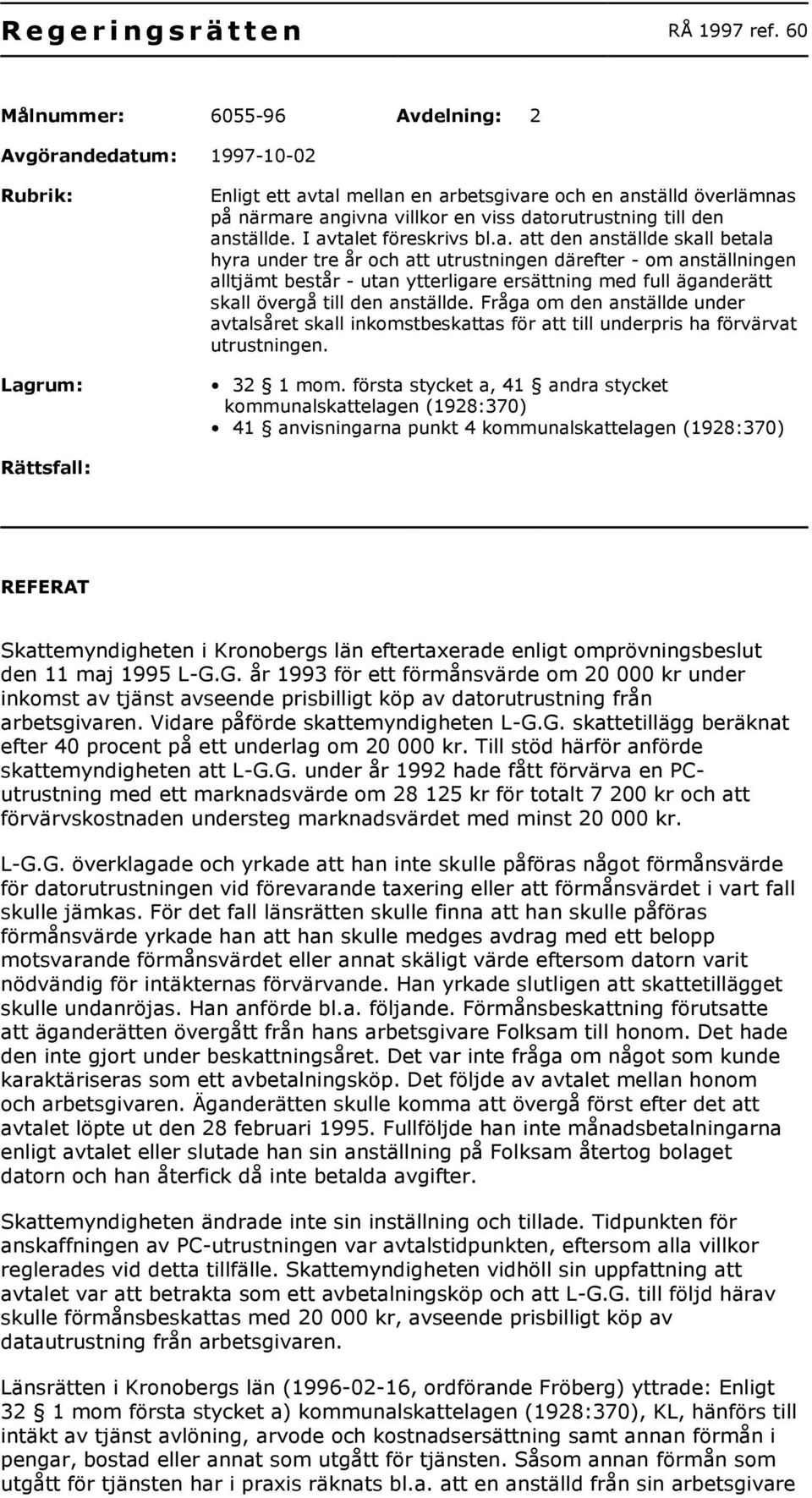 Regeringsrätten RÅ 1997 ref. 60

Målnummer: 6055-96 Avdelning: 2

Avgörandedatum: 1997-10-02

Rubrik: Enligt ett avtal mellan en arbetsgivare och en anställd överlämnas på närmare angivna villkor en viss datorutrustning till den anställde. I avtalet föreskrivs bl.a. att den anställde skall betala hyra under tre år och att utrustningen därefter - om anställningen alltjämt består - utan ytterligare ersättning med full äganderätt skall övergå till den anställde. Fråga om den anställde under avtalsåret skall inkomstbeskattas för att till underpris ha förvärvat utrustningen.

Lagrum:
• 32 § 1 mom. första stycket a, 41 § andra stycket kommunalskattelagen (1928:370)
• 41 § anvisningarna punkt 4 kommunalskattelagen (1928:370)

Rättsfall:

REFERAT

Skattemyndigheten i Kronobergs län eftertaxerade enligt omprövningsbeslut den 11 maj 1995 L-G.G. år 1993 för ett förmånsvärde om 20 000 kr under inkomst av tjänst avseende prisbilligt köp av datorutrustning från arbetsgivaren. Vidare påförde skattemyndigheten L-G.G. skattetillägg beräknat efter 40 procent på ett underlag om 20 000 kr. Till stöd härför anförde skattemyndigheten att L-G.G. under år 1992 hade fått förvärva en PC-utrustning med ett marknadsvärde om 28 125 kr för totalt 7 200 kr och att förvärvskostnaden understeg marknadsvärdet med minst 20 000 kr.

L-G.G. överklagade och yrkade att han inte skulle påföras något förmånsvärde för datorutrustningen vid förevarande taxering eller att förmånsvärdet i vart fall skulle jämkas. För det fall länsrätten skulle finna att han skulle påföras förmånsvärde yrkade han att han skulle medges avdrag med ett belopp motsvarande förmånsvärdet eller annat skäligt värde eftersom datorn varit nödvändig för intäkternas förvärvande. Han yrkade slutligen att skattetillägget skulle undanröjas. Han anförde bl.a. följande. Förmånsbeskattning förutsatte att äganderätten övergått från hans arbetsgivare Folksam till honom. Det hade den inte gjort under beskattningsåret. Det var inte fråga om något som kunde karaktäriseras som ett avbetalningsköp. Det följde av avtalet mellan honom och arbetsgivaren. Äganderätten skulle komma att övergå först efter det att avtalet löpte ut den 28 februari 1995. Fullföljde han inte månadsbetalningarna enligt avtalet eller slutade han sin anställning på Folksam återtog bolaget datorn och han återfick då inte betalda avgifter.

Skattemyndigheten ändrade inte sin inställning och tillade. Tidpunkten för anskaffningen av PC-utrustningen var avtalstidpunkten, eftersom alla villkor reglerades vid detta tillfälle. Skattemyndigheten vidhöll sin uppfattning att avtalet var att betrakta som ett avbetalningsköp och att L-G.G. till följd härav skulle förmånsbeskattas med 20 000 kr, avseende prisbilligt köp av datautrustning från arbetsgivaren.

Länsrätten i Kronobergs län (1996-02-16, ordförande Fröberg) yttrade: Enligt 32 § 1 mom första stycket a) kommunalskattelagen (1928:370), KL, hänförs till intäkt av tjänst avlöning, arvode och kostnadsersättning samt annan förmån i pengar, bostad eller annat som utgått för tjänsten. Såsom annan förmån som utgått för tjänsten har i praxis räknats bl.a. att en anställd från sin arbetsgivare